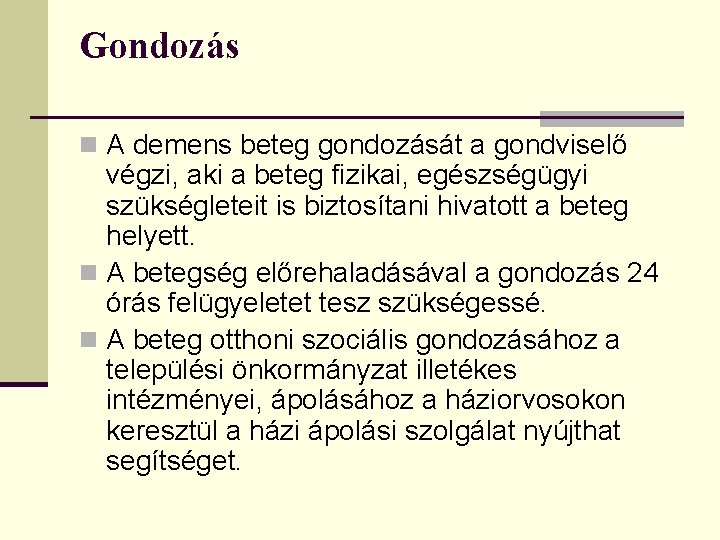 Gondozás

A demens beteg gondozását a gondviselő végzi, aki a beteg fizikai, egészségügyi szükségleteit is biztosítani hivatott a beteg helyett.

A betegség előrehaladásával a gondozás 24 órás felügyeletet tesz szükségessé.

A beteg otthoni szociális gondozásához a települési önkormányzat illetékes intézményei, ápolásához a háziorvosokon keresztül a házi ápolási szolgálat nyújthat segítséget.